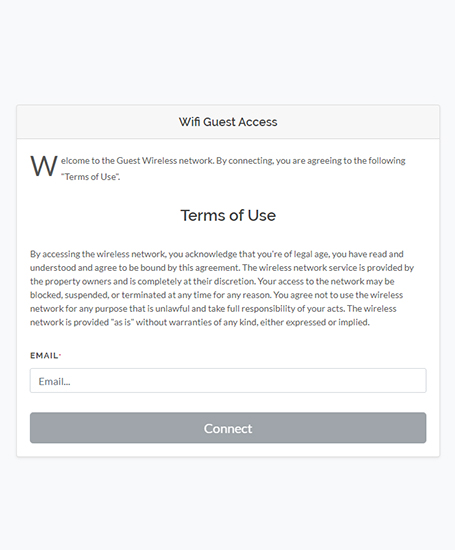 Wifi Guest Access

Welcome to the Guest Wireless network. By connecting, you are agreeing to the following "Terms of Use".

Terms of Use

By accessing the wireless network, you acknowledge that you're of legal age, you have read and understood and agree to be bound by this agreement. The wireless network service is provided by the property owners and is completely at their discretion. Your access to the network may be blocked, suspended, or terminated at any time for any reason. You agree not to use the wireless network for any purpose that is unlawful and take full responsibility of your acts. The wireless network is provided "as is" without warranties of any kind, either expressed or implied.

EMAIL*

Email...

Connect